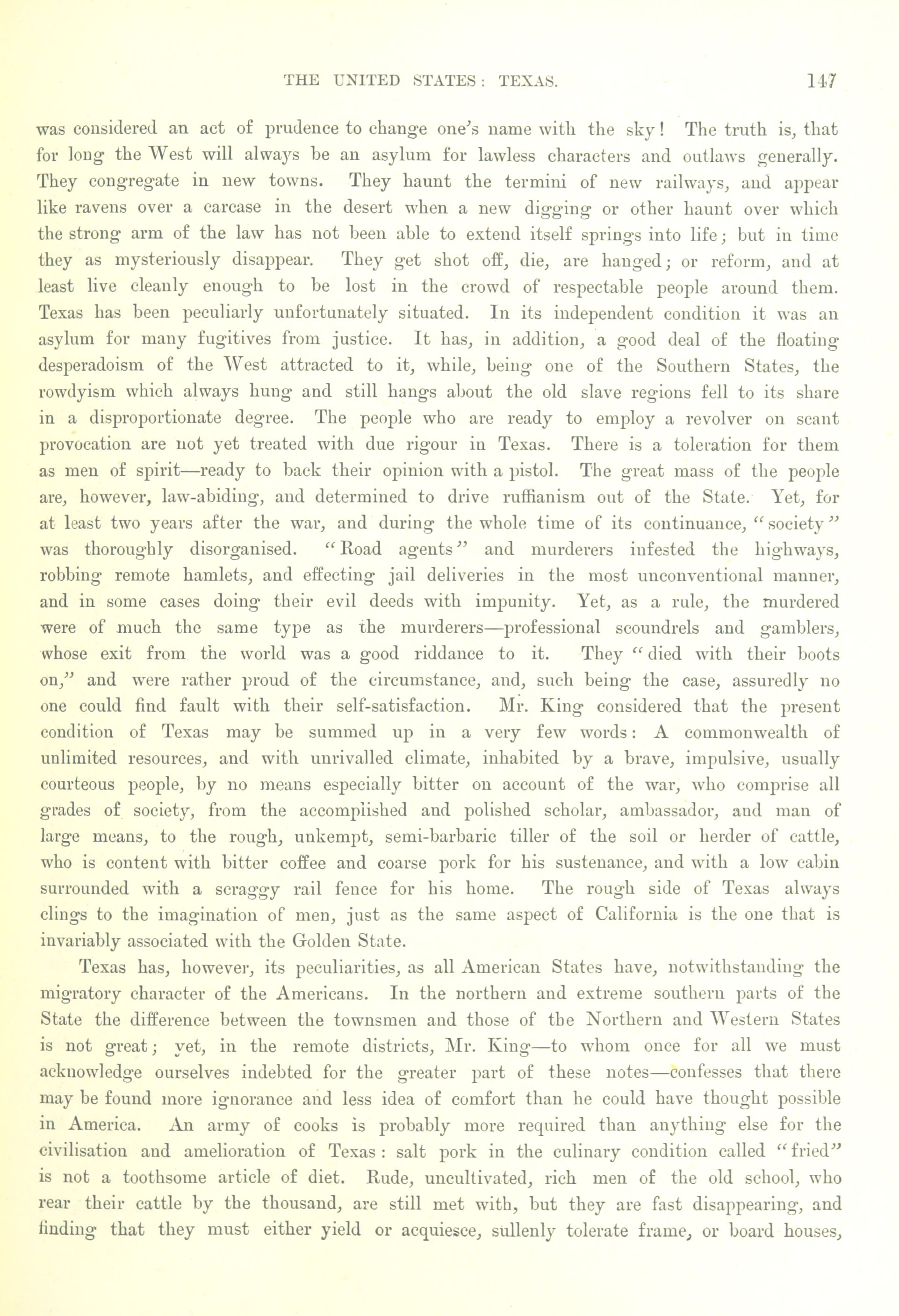 THE UNITED STATES: TEXAS. 147

was considered an act of prudence to change one's name with the sky! The truth is, that for long the West will always be an asylum for lawless characters and outlaws generally. They congregate in new towns. They haunt the termini of new railways, and appear like ravens over a carcase in the desert when a new digging or other haunt over which the strong arm of the law has not been able to extend itself springs into life; but in time they as mysteriously disappear. They get shot off, die, are hanged; or reform, and at least live cleanly enough to be lost in the crowd of respectable people around them. Texas has been peculiarly unfortunately situated. In its independent condition it was an asylum for many fugitives from justice. It has, in addition, a good deal of the floating desperadoism of the West attracted to it, while, being one of the Southern States, the rowdyism which always hung and still hangs about the old slave regions fell to its share in a disproportionate degree. The people who are ready to employ a revolver on scant provocation are not yet treated with due rigour in Texas. There is a toleration for them as men of spirit—ready to back their opinion with a pistol. The great mass of the people are, however, law-abiding, and determined to drive ruffianism out of the State. Yet, for at least two years after the war, and during the whole time of its continuance, "society" was thoroughly disorganised. "Road agents" and murderers infested the highways, robbing remote hamlets, and effecting jail deliveries in the most unconventional manner, and in some cases doing their evil deeds with impunity. Yet, as a rule, the murdered were of much the same type as the murderers—professional scoundrels and gamblers, whose exit from the world was a good riddance to it. They "died with their boots on," and were rather proud of the circumstance, and, such being the case, assuredly no one could find fault with their self-satisfaction. Mr. King considered that the present condition of Texas may be summed up in a very few words: A commonwealth of unlimited resources, and with unrivalled climate, inhabited by a brave, impulsive, usually courteous people, by no means especially bitter on account of the war, who comprise all grades of society, from the accomplished and polished scholar, ambassador, and man of large means, to the rough, unkempt, semi-barbaric tiller of the soil or herder of cattle, who is content with bitter coffee and coarse pork for his sustenance, and with a low cabin surrounded with a scraggy rail fence for his home. The rough side of Texas always clings to the imagination of men, just as the same aspect of California is the one that is invariably associated with the Golden State.

Texas has, however, its peculiarities, as all American States have, notwithstanding the migratory character of the Americans. In the northern and extreme southern parts of the State the difference between the townsmen and those of the Northern and Western States is not great; yet, in the remote districts, Mr. King—to whom once for all we must acknowledge ourselves indebted for the greater part of these notes—confesses that there may be found more ignorance and less idea of comfort than he could have thought possible in America. An army of cooks is probably more required than anything else for the civilisation and amelioration of Texas: salt pork in the culinary condition called "fried" is not a toothsome article of diet. Rude, uncultivated, rich men of the old school, who rear their cattle by the thousand, are still met with, but they are fast disappearing, and finding that they must either yield or acquiesce, sullenly tolerate frame, or board houses,